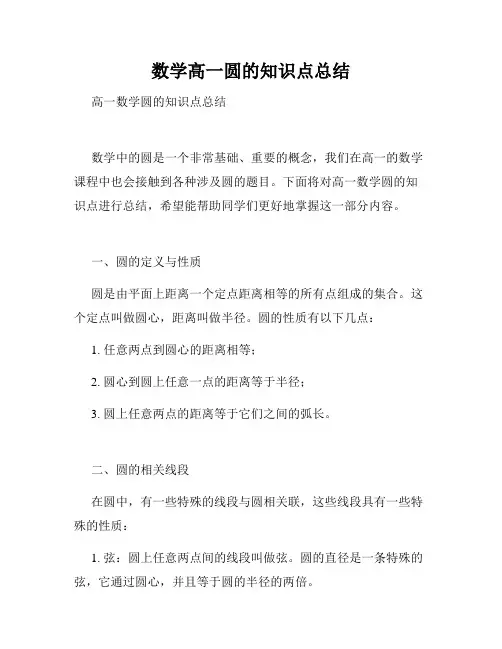 数学高一圆的知识点总结

高一数学圆的知识点总结

数学中的圆是一个非常基础、重要的概念，我们在高一的数学课程中也会接触到各种涉及圆的题目。下面将对高一数学圆的知识点进行总结，希望能帮助同学们更好地掌握这一部分内容。

一、圆的定义与性质

圆是由平面上距离一个定点距离相等的所有点组成的集合。这个定点叫做圆心，距离叫做半径。圆的性质有以下几点：

1. 任意两点到圆心的距离相等；

2. 圆心到圆上任意一点的距离等于半径；

3. 圆上任意两点的距离等于它们之间的弧长。

二、圆的相关线段

在圆中，有一些特殊的线段与圆相关联，这些线段具有一些特殊的性质：

1. 弦：圆上任意两点间的线段叫做弦。圆的直径是一条特殊的弦，它通过圆心，并且等于圆的半径的两倍。